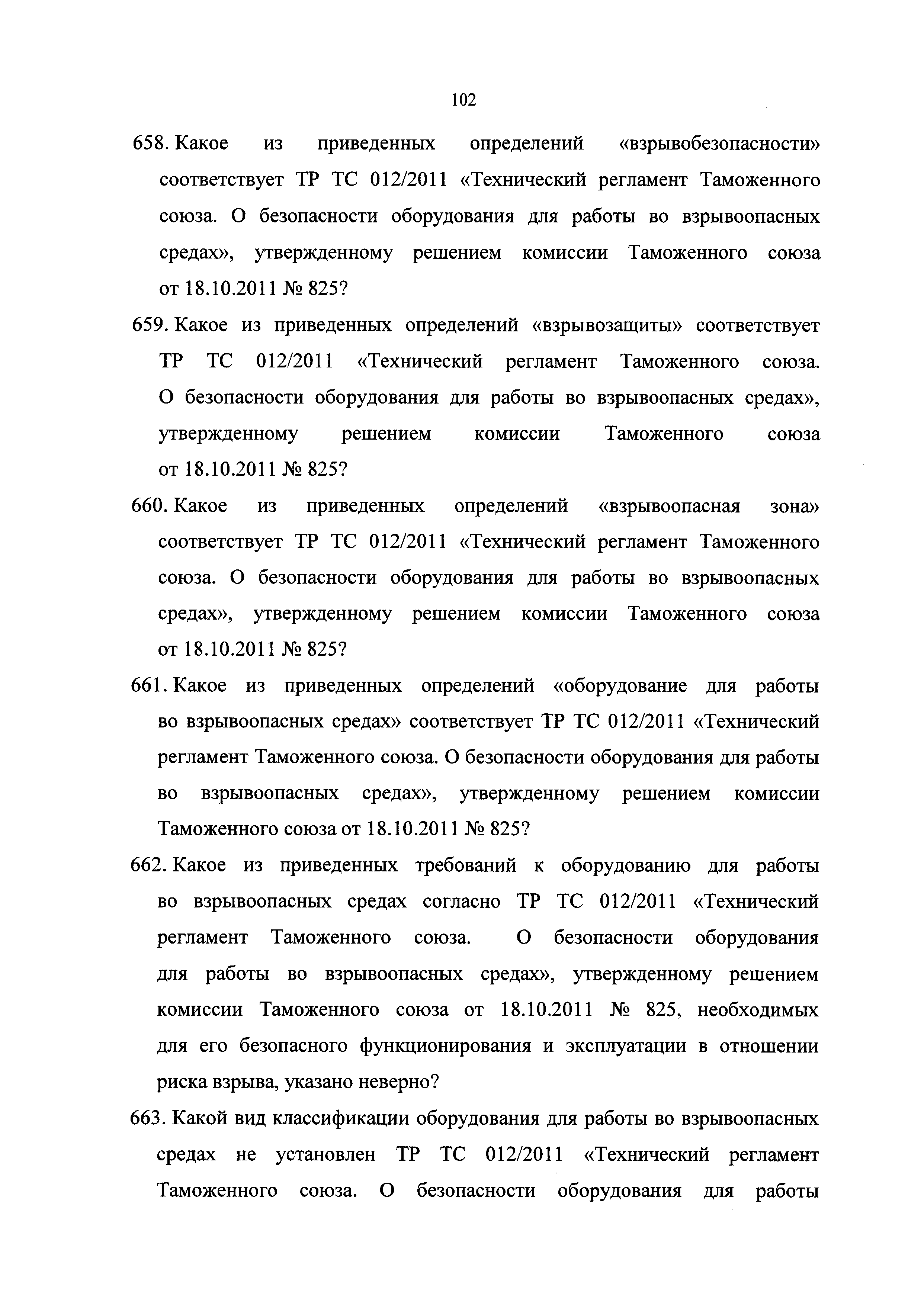 102

658. Какое из приведенных определений «взрывобезопасности» соответствует ТР ТС 012/2011 «Технический регламент Таможенного союза. О безопасности оборудования для работы во взрывоопасных средах», утвержденному решением комиссии Таможенного союза от 18.10.2011 № 825?

659. Какое из приведенных определений «взрывозащиты» соответствует ТР ТС 012/2011 «Технический регламент Таможенного союза. О безопасности оборудования для работы во взрывоопасных средах», утвержденному решением комиссии Таможенного союза от 18.10.2011 № 825?

660. Какое из приведенных определений «взрывоопасная зона» соответствует ТР ТС 012/2011 «Технический регламент Таможенного союза. О безопасности оборудования для работы во взрывоопасных средах», утвержденному решением комиссии Таможенного союза от 18.10.2011 № 825?

661. Какое из приведенных определений «оборудование для работы во взрывоопасных средах» соответствует ТР ТС 012/2011 «Технический регламент Таможенного союза. О безопасности оборудования для работы во взрывоопасных средах», утвержденному решением комиссии Таможенного союза от 18.10.2011 № 825?

662. Какое из приведенных требований к оборудованию для работы во взрывоопасных средах согласно ТР ТС 012/2011 «Технический регламент Таможенного союза. О безопасности оборудования для работы во взрывоопасных средах», утвержденному решением комиссии Таможенного союза от 18.10.2011 № 825, необходимых для его безопасного функционирования и эксплуатации в отношении риска взрыва, указано неверно?

663. Какой вид классификации оборудования для работы во взрывоопасных средах не установлен ТР ТС 012/2011 «Технический регламент Таможенного союза. О безопасности оборудования для работы